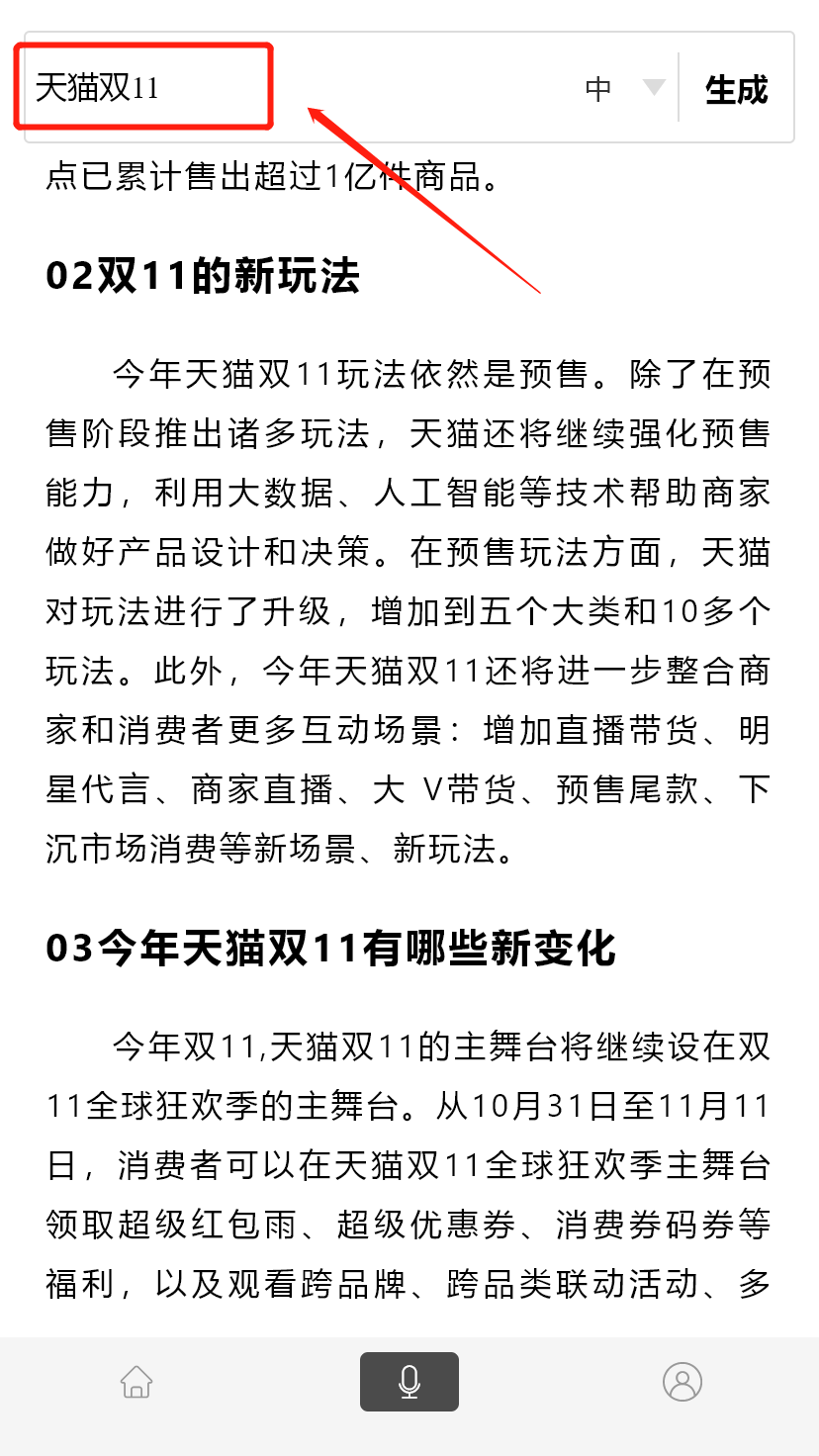 天猫双11

中

生成

点已累计售出超过1亿件商品。

02双11的新玩法

今年天猫双11玩法依然是预售。除了在预售阶段推出诸多玩法，天猫还将继续强化预售能力，利用大数据、人工智能等技术帮助商家做好产品设计和决策。在预售玩法方面，天猫对玩法进行了升级，增加到五个大类和10多个玩法。此外，今年天猫双11还将进一步整合商家和消费者更多互动场景：增加直播带货、明星代言、商家直播、大 V带货、预售尾款、下沉市场消费等新场景、新玩法。

03今年天猫双11有哪些新变化

今年双11,天猫双11的主舞台将继续设在双11全球狂欢季的主舞台。从10月31日至11月11日，消费者可以在天猫双11全球狂欢季主舞台领取超级红包雨、超级优惠券、消费券码券等福利，以及观看跨品牌、跨品类联动活动、多